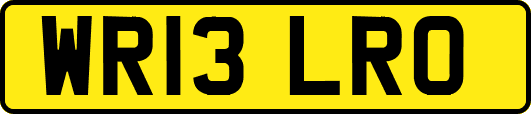 WR13 LRO